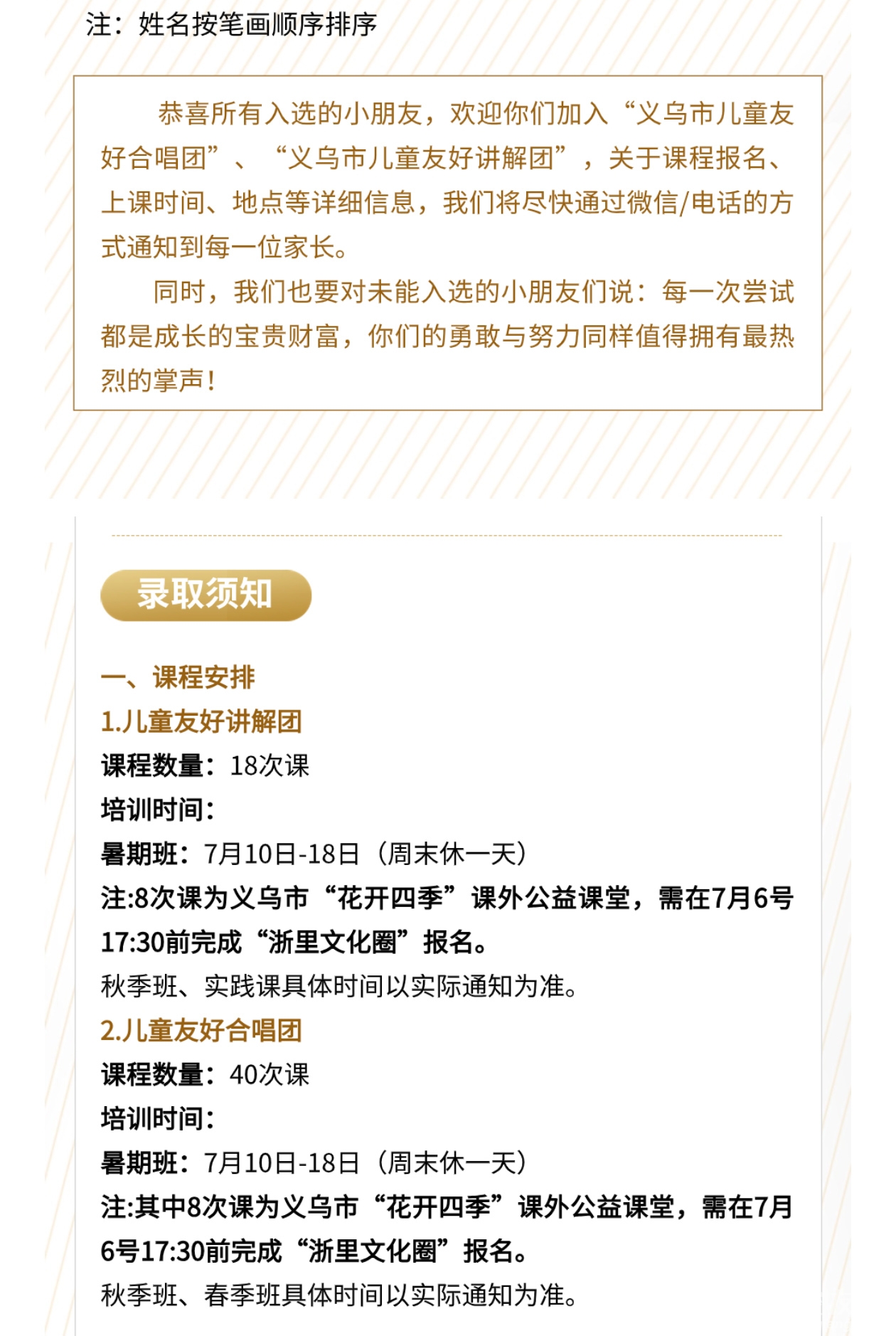 注：姓名按笔画顺序排序

恭喜所有入选的小朋友，欢迎你们加入“义乌市儿童友好合唱团”、“义乌市儿童友好讲解团”，关于课程报名、上课时间、地点等详细信息，我们将尽快通过微信/电话的方式通知到每一位家长。

同时，我们也要对未能入选的小朋友们说：每一次尝试都是成长的宝贵财富，你们的勇敢与努力同样值得拥有最热烈的掌声！

录取须知

一、课程安排

1.儿童友好讲解团

课程数量：18次课

培训时间：

暑期班：7月10日-18日（周末休一天）

注:8次课为义乌市“花开四季”课外公益课堂，需在7月6号17:30前完成“浙里文化圈”报名。

秋季班、实践课具体时间以实际通知为准。

2.儿童友好合唱团

课程数量：40次课

培训时间：

暑期班：7月10日-18日（周末休一天）

注:其中8次课为义乌市“花开四季”课外公益课堂，需在7月6号17:30前完成“浙里文化圈”报名。

秋季班、春季班具体时间以实际通知为准。